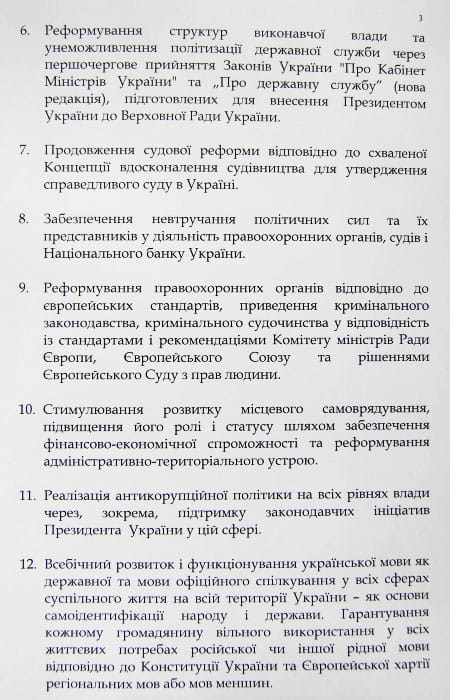 3

6. Реформування структур виконавчої влади та унеможливлення політизації державної служби через першочергове прийняття Законів України "Про Кабінет Міністрів України" та „Про державну службу" (нова редакція), підготовлених для внесення Президентом України до Верховної Ради України.

7. Продовження судової реформи відповідно до схваленої Концепції вдосконалення судівництва для утвердження справедливого суду в Україні.

8. Забезпечення невтручання політичних сил та їх представників у діяльність правоохоронних органів, судів і Національного банку України.

9. Реформування правоохоронних органів відповідно до європейських стандартів, приведення кримінального законодавства, кримінального судочинства у відповідність із стандартами і рекомендаціями Комітету міністрів Ради Європи, Європейського Союзу та рішеннями Європейського Суду з прав людини.

10. Стимулювання розвитку місцевого самоврядування, підвищення його ролі і статусу шляхом забезпечення фінансово-економічної спроможності та реформування адміністративно-територіального устрою.

11. Реалізація антикорупційної політики на всіх рівнях влади через, зокрема, підтримку законодавчих ініціатив Президента України у цій сфері.

12. Всебічний розвиток і функціонування української мови як державної та мови офіційного спілкування у всіх сферах суспільного життя на всій території України – як основи самоідентифікації народу і держави. Гарантування кожному громадянину вільного використання у всіх життєвих потребах російської чи іншої рідної мови відповідно до Конституції України та Європейської хартії регіональних мов або мов меншин.